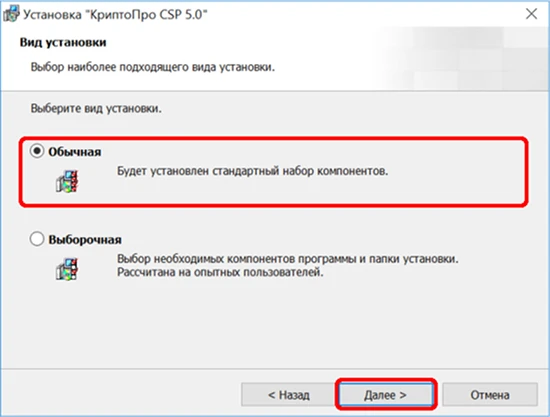 Установка "КриптоПро CSP 5.0"

Вид установки

Выбор наиболее подходящего вида установки.

Выберите вид установки.

Обычная

Будет установлен стандартный набор компонентов.

Выборочная

Выбор необходимых компонентов программы и папки установки. Рассчитана на опытных пользователей.

< Назад

Далее >

Отмена